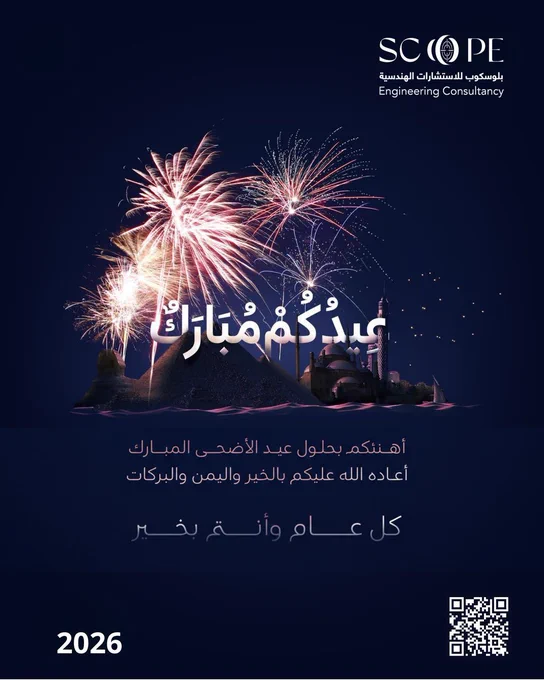 SCOPE
بلوسكوب للاستشارات الهندسية
Engineering Consultancy

عيدُكُمْ مُبَارَكٌ

أهنئكم بحلول عيد الأضحى المبارك
أعاده الله عليكم بالخير واليمن والبركات

كل عام وأنتم بخير

2026